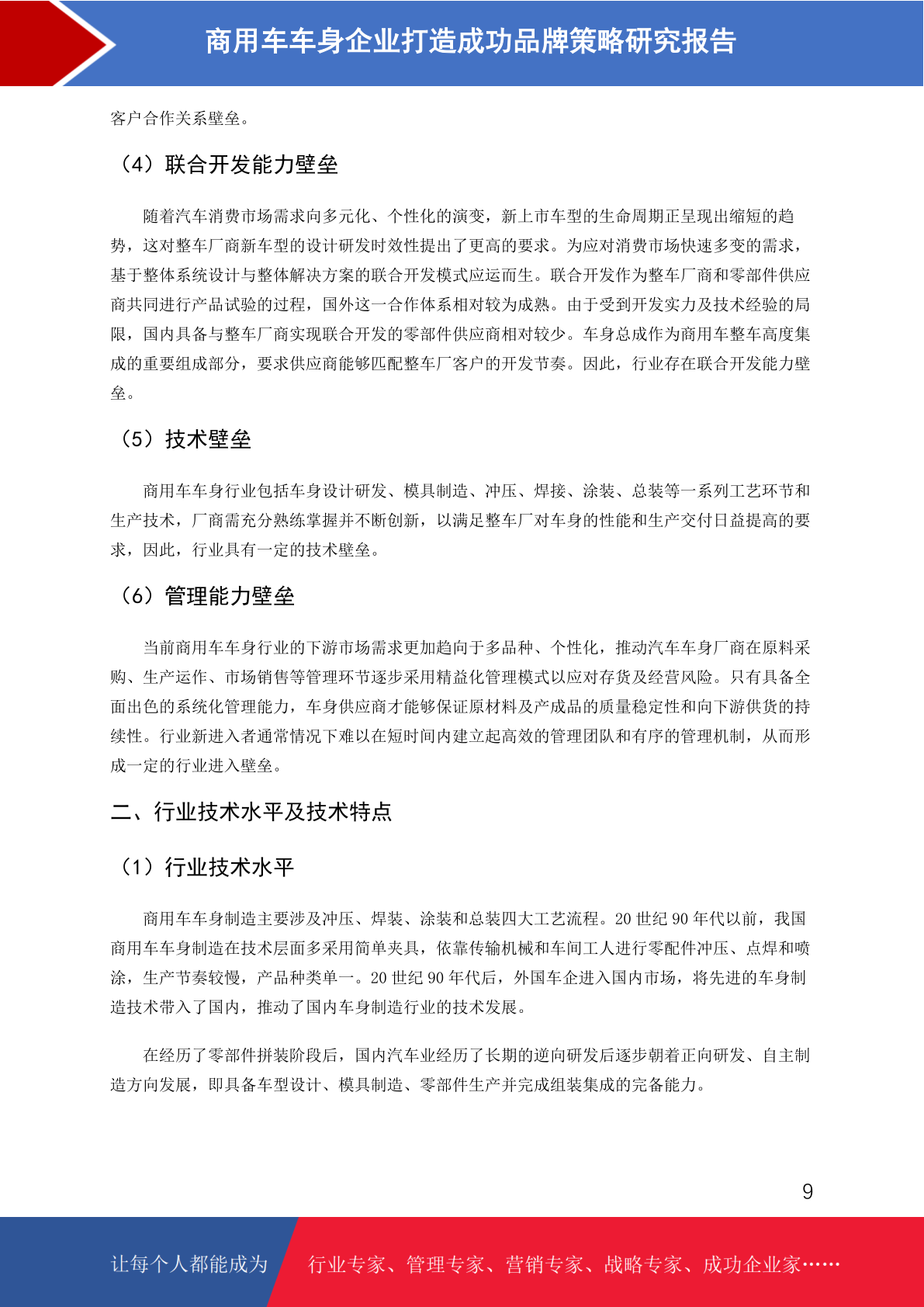 商用车车身企业打造成功品牌策略研究报告

客户合作关系壁垒。

（4）联合开发能力壁垒

随着汽车消费市场需求向多元化、个性化的演变，新上市车型的生命周期正呈现出缩短的趋势，这对整车厂商新车型的设计研发时效性提出了更高的要求。为应对消费市场快速多变的需求，基于整体系统设计与整体解决方案的联合开发模式应运而生。联合开发作为整车厂商和零部件供应商共同进行产品试验的过程，国外这一合作体系相对较为成熟。由于受到开发实力及技术经验的局限，国内具备与整车厂商实现联合开发的零部件供应商相对较少。车身总成作为商用车整车高度集成的重要组成部分，要求供应商能够匹配整车厂客户的开发节奏。因此，行业存在联合开发能力壁垒。

（5）技术壁垒

商用车车身行业包括车身设计研发、模具制造、冲压、焊接、涂装、总装等一系列工艺环节和生产技术，厂商需充分熟练掌握并不断创新，以满足整车厂对车身的性能和生产交付日益提高的要求，因此，行业具有一定的技术壁垒。

（6）管理能力壁垒

当前商用车车身行业的下游市场需求更加趋向于多品种、个性化，推动汽车车身厂商在原料采购、生产运作、市场销售等管理环节逐步采用精益化管理模式以应对存货及经营风险。只有具备全面出色的系统化管理能力，车身供应商才能够保证原材料及产成品的质量稳定性和向下游供货的持续性。行业新进入者通常情况下难以在短时间内建立起高效的管理团队和有序的管理机制，从而形成一定的行业进入壁垒。

二、行业技术水平及技术特点

（1）行业技术水平

商用车车身制造主要涉及冲压、焊装、涂装和总装四大工艺流程。20 世纪 90 年代以前，我国商用车车身制造在技术层面多采用简单夹具，依靠传输机械和车间工人进行零配件冲压、点焊和喷涂，生产节奏较慢，产品种类单一。20 世纪 90 年代后，外国车企进入国内市场，将先进的车身制造技术带入了国内，推动了国内车身制造行业的技术发展。

在经历了零部件拼装阶段后，国内汽车业经历了长期的逆向研发后逐步朝着正向研发、自主制造方向发展，即具备车型设计、模具制造、零部件生产并完成组装集成的完备能力。

9

让每个人都能成为 行业专家、管理专家、营销专家、战略专家、成功企业家……